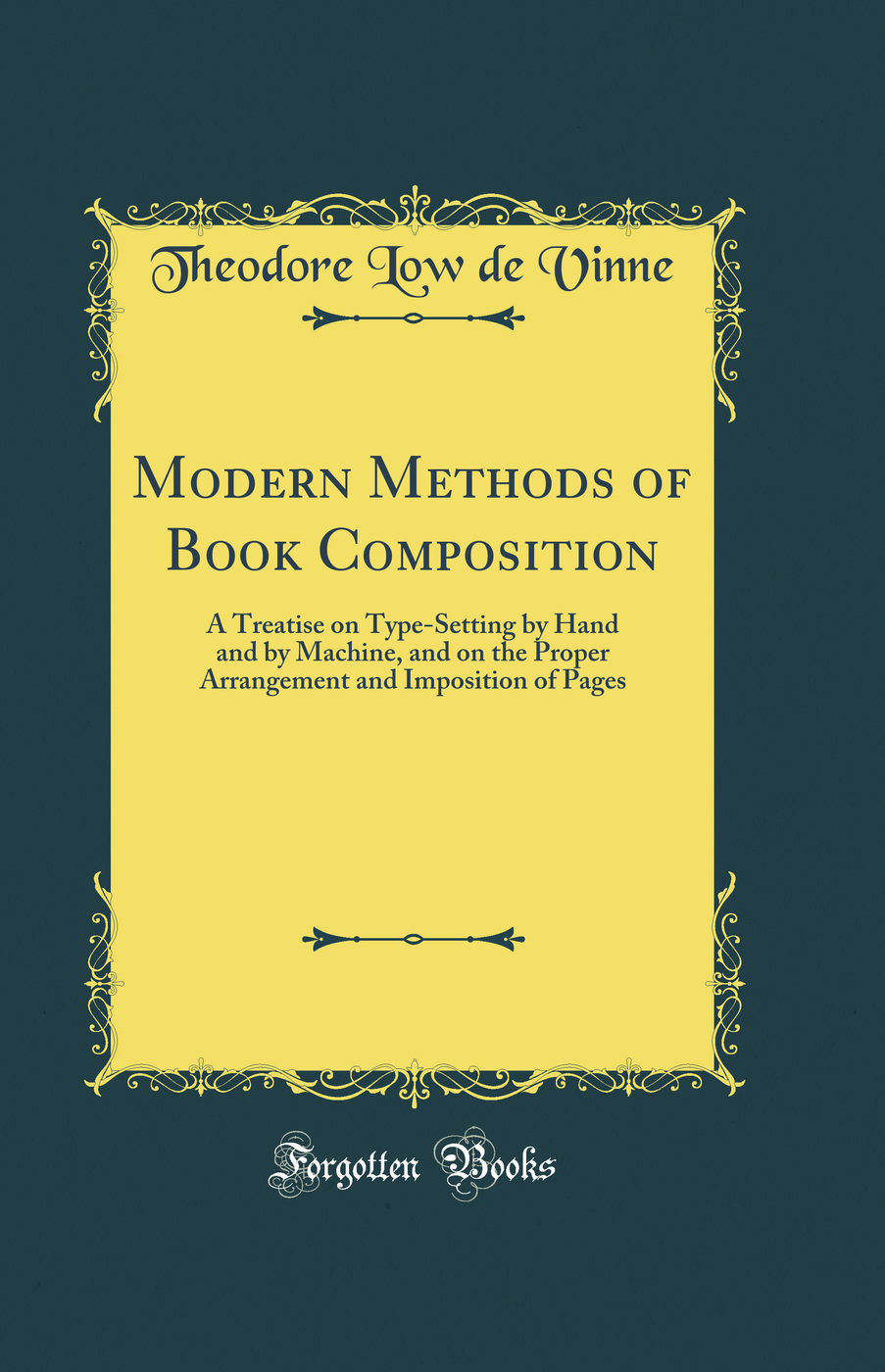 Theodore Low de Vinne

Modern Methods of Book Composition

A Treatise on Type-Setting by Hand and by Machine, and on the Proper Arrangement and Imposition of Pages

Forgotten Books